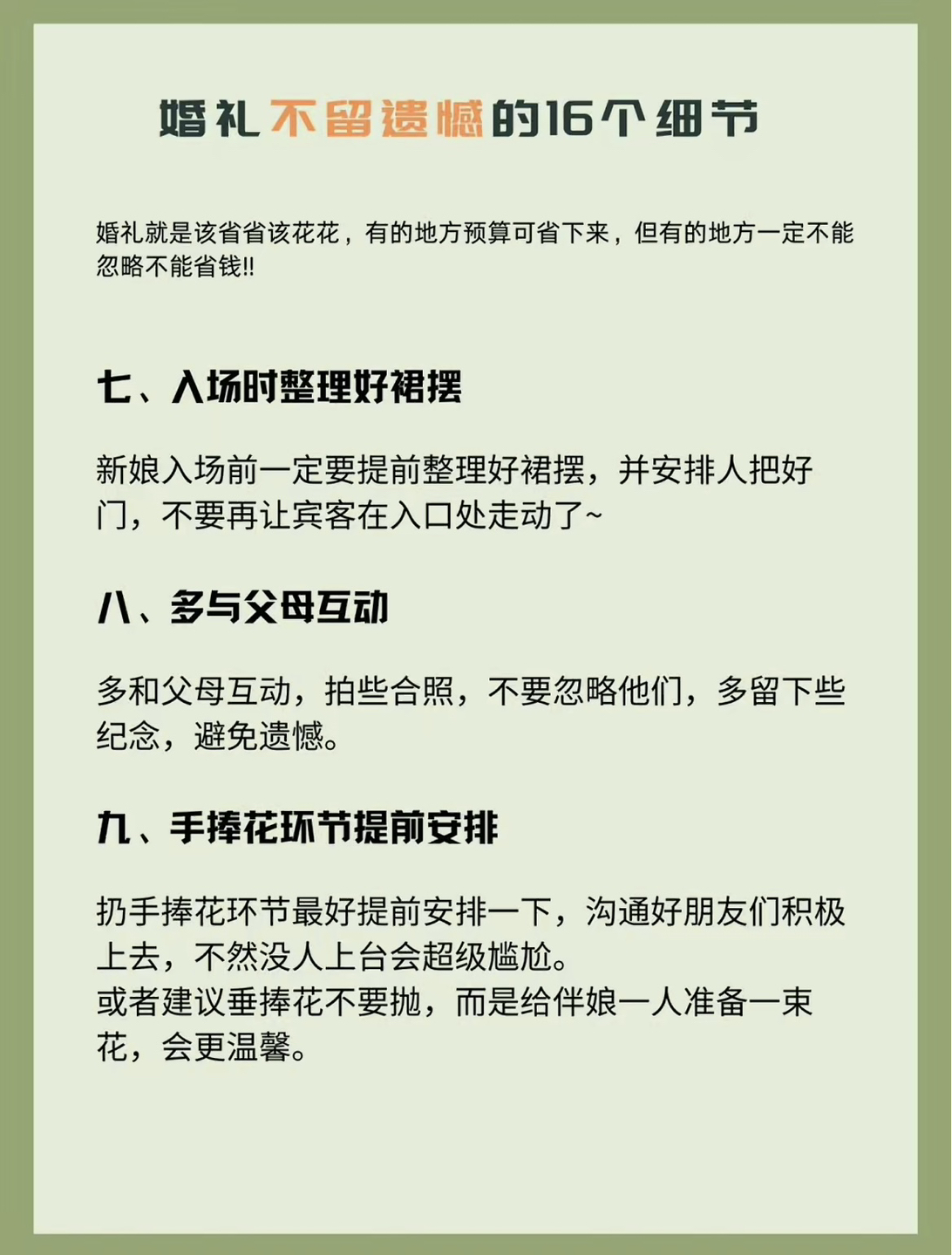 婚礼不留遗憾的16个细节

婚礼就是该省省该花花，有的地方预算可省下来，但有的地方一定不能忽略不能省钱!!

七、入场时整理好裙摆

新娘入场前一定要提前整理好裙摆，并安排人把好门，不要再让宾客在入口处走动了~

八、多与父母互动

多和父母互动，拍些合照，不要忽略他们，多留下些纪念，避免遗憾。

九、手捧花环节提前安排

扔手捧花环节最好提前安排一下，沟通好朋友们积极上去，不然没人上台会超级尴尬。
或者建议垂捧花不要抛，而是给伴娘一人准备一束花，会更温馨。